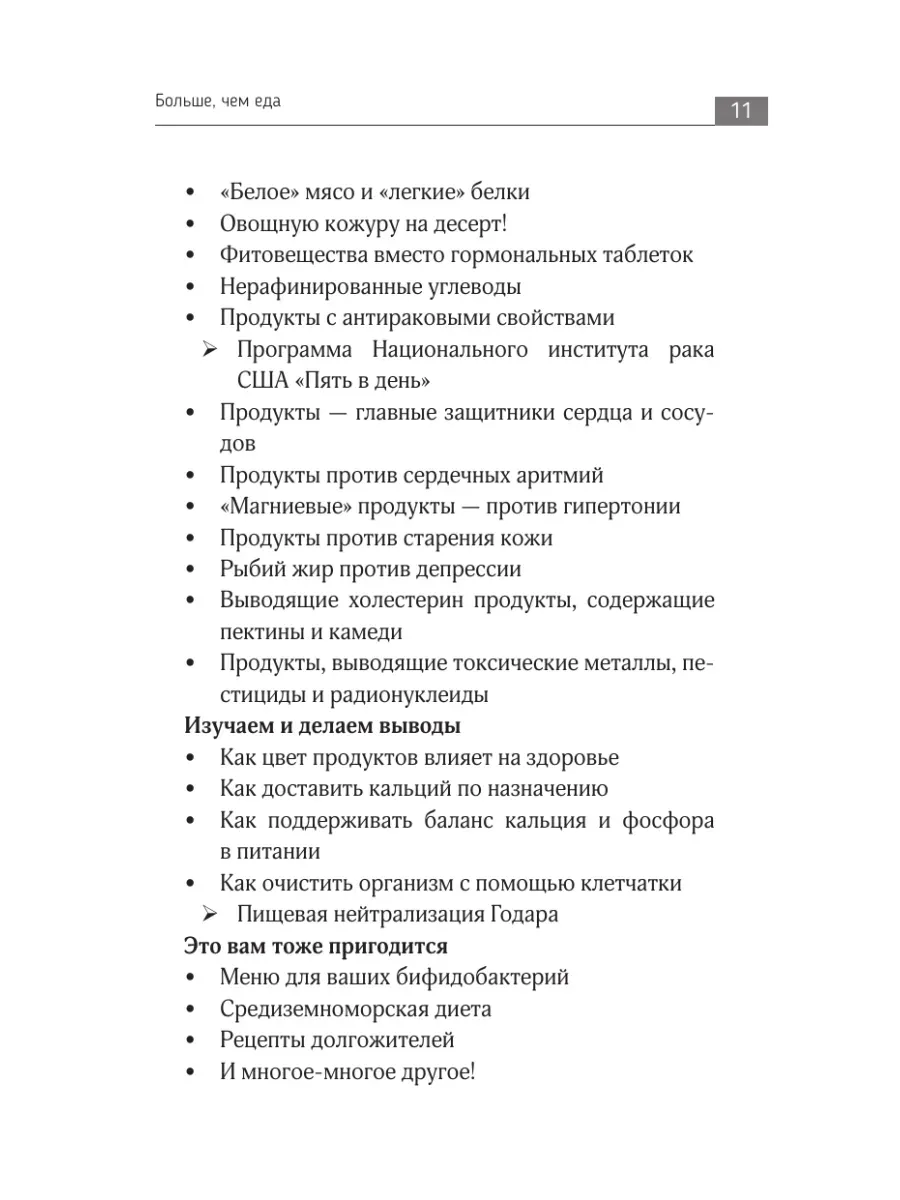 Больше, чем еда

11

• «Белое» мясо и «легкие» белки
• Овощную кожуру на десерт!
• Фитовещества вместо гормональных таблеток
• Нерафинированные углеводы
• Продукты с антираковыми свойствами
➢ Программа Национального института рака США «Пять в день»
• Продукты — главные защитники сердца и сосудов
• Продукты против сердечных аритмий
• «Магниевые» продукты — против гипертонии
• Продукты против старения кожи
• Рыбий жир против депрессии
• Выводящие холестерин продукты, содержащие пектины и камеди
• Продукты, выводящие токсические металлы, пестициды и радионуклеиды

**Изучаем и делаем выводы**
• Как цвет продуктов влияет на здоровье
• Как доставить кальций по назначению
• Как поддерживать баланс кальция и фосфора в питании
• Как очистить организм с помощью клетчатки
➢ Пищевая нейтрализация Годара

**Это вам тоже пригодится**
• Меню для ваших бифидобактерий
• Средиземноморская диета
• Рецепты долгожителей
• И многое-многое другое!